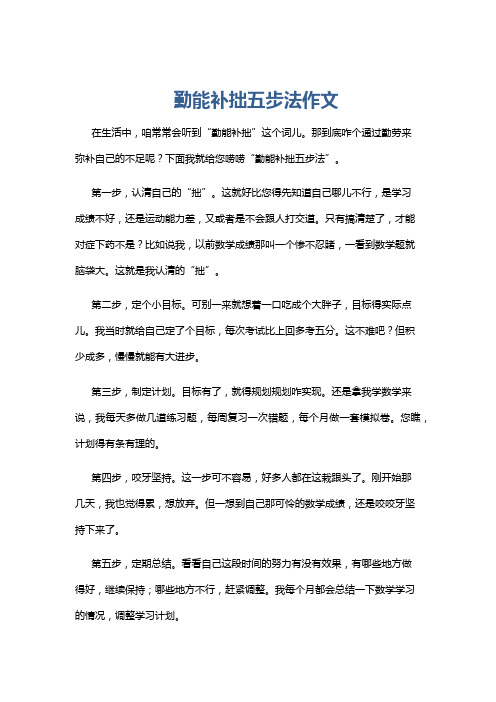 勤能补拙五步法作文

在生活中，咱常常会听到“勤能补拙”这个词儿。那到底咋个通过勤劳来弥补自己的不足呢？下面我就给您唠唠“勤能补拙五步法”。

第一步，认清自己的“拙”。这就好比您得先知道自己哪儿不行，是学习成绩不好，还是运动能力差，又或者是不会跟人打交道。只有搞清楚了，才能对症下药不是？比如说我，以前数学成绩那叫一个惨不忍睹，一看到数学题就脑袋大。这就是我认清的“拙”。

第二步，定个小目标。可别一来就想着一口吃成个大胖子，目标得实际点儿。我当时就给自己定了个目标，每次考试比上回多考五分。这不难吧？但积少成多，慢慢就能有大进步。

第三步，制定计划。目标有了，就得规划规划咋实现。还是拿我学数学来说，我每天多做几道练习题，每周复习一次错题，每个月做一套模拟卷。您瞧，计划得有条有理的。

第四步，咬牙坚持。这一步可不容易，好多人都在这栽跟头了。刚开始那几天，我也觉得累，想放弃。但一想到自己那可怜的数学成绩，还是咬咬牙坚持下来了。

第五步，定期总结。看看自己这段时间的努力有没有效果，有哪些地方做得好，继续保持；哪些地方不行，赶紧调整。我每个月都会总结一下数学学习的情况，调整学习计划。